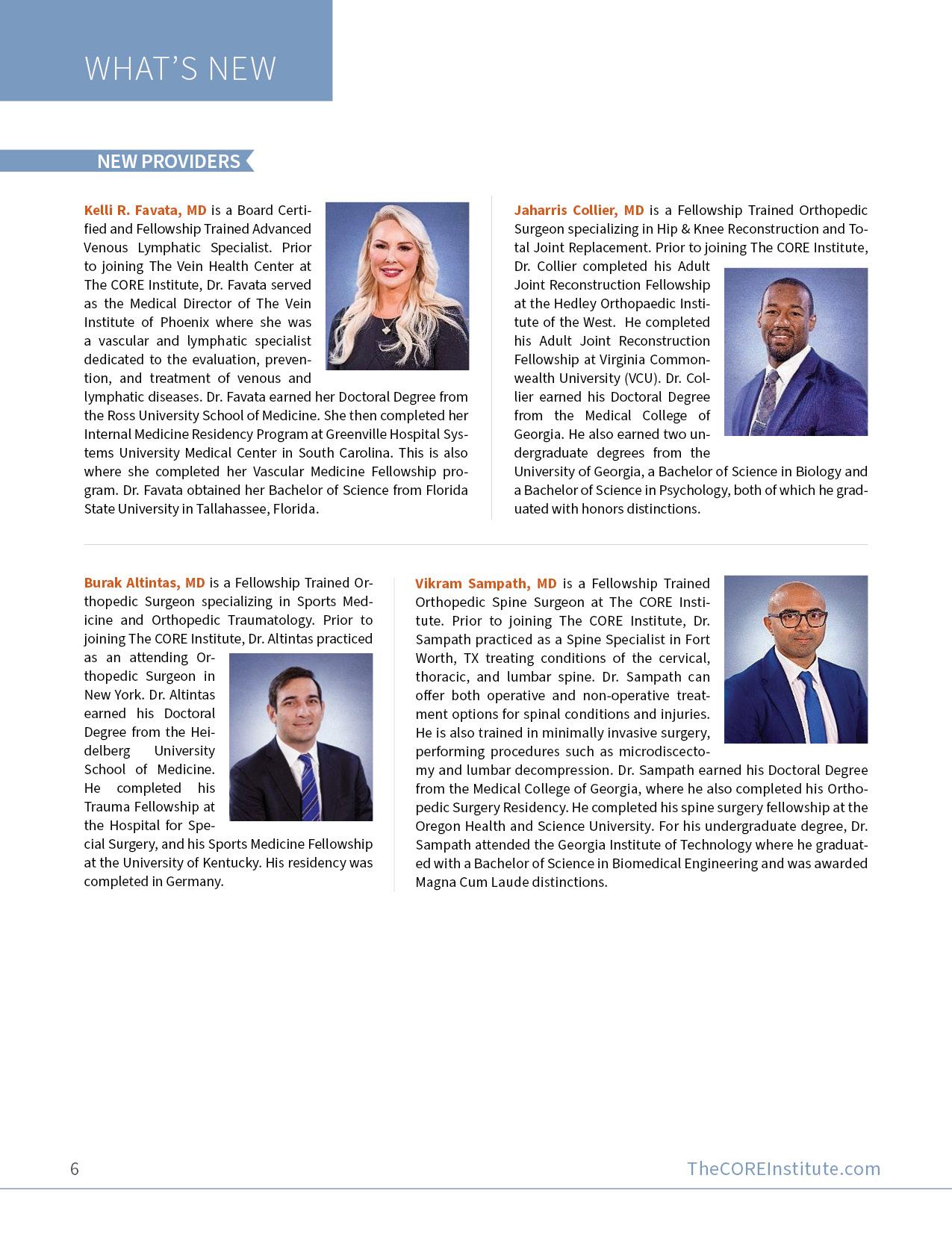 WHAT'S NEW

NEW PROVIDERS

Kelli R. Favata, MD is a Board Certified and Fellowship Trained Advanced Venous Lymphatic Specialist. Prior to joining The Vein Health Center at The CORE Institute, Dr. Favata served as the Medical Director of The Vein Institute of Phoenix where she was a vascular and lymphatic specialist dedicated to the evaluation, prevention, and treatment of venous and lymphatic diseases. Dr. Favata earned her Doctoral Degree from the Ross University School of Medicine. She then completed her Internal Medicine Residency Program at Greenville Hospital Systems University Medical Center in South Carolina. This is also where she completed her Vascular Medicine Fellowship program. Dr. Favata obtained her Bachelor of Science from Florida State University in Tallahassee, Florida.

Jaharris Collier, MD is a Fellowship Trained Orthopedic Surgeon specializing in Hip & Knee Reconstruction and Total Joint Replacement. Prior to joining The CORE Institute, Dr. Collier completed his Adult Joint Reconstruction Fellowship at the Hedley Orthopaedic Institute of the West. He completed his Adult Joint Reconstruction Fellowship at Virginia Commonwealth University (VCU). Dr. Collier earned his Doctoral Degree from the Medical College of Georgia. He also earned two undergraduate degrees from the University of Georgia, a Bachelor of Science in Biology and a Bachelor of Science in Psychology, both of which he graduated with honors distinctions.

Burak Altintas, MD is a Fellowship Trained Orthopedic Surgeon specializing in Sports Medicine and Orthopedic Traumatology. Prior to joining The CORE Institute, Dr. Altintas practiced as an attending Orthopedic Surgeon in New York. Dr. Altintas earned his Doctoral Degree from the Heidelberg University School of Medicine. He completed his Trauma Fellowship at the Hospital for Special Surgery, and his Sports Medicine Fellowship at the University of Kentucky. His residency was completed in Germany.

Vikram Sampath, MD is a Fellowship Trained Orthopedic Spine Surgeon at The CORE Institute. Prior to joining The CORE Institute, Dr. Sampath practiced as a Spine Specialist in Fort Worth, TX treating conditions of the cervical, thoracic, and lumbar spine. Dr. Sampath can offer both operative and non-operative treatment options for spinal conditions and injuries. He is also trained in minimally invasive surgery, performing procedures such as microdiscectomy and lumbar decompression. Dr. Sampath earned his Doctoral Degree from the Medical College of Georgia, where he also completed his Orthopedic Surgery Residency. He completed his spine surgery fellowship at the Oregon Health and Science University. For his undergraduate degree, Dr. Sampath attended the Georgia Institute of Technology where he graduated with a Bachelor of Science in Biomedical Engineering and was awarded Magna Cum Laude distinctions.

6

TheCOREInstitute.com